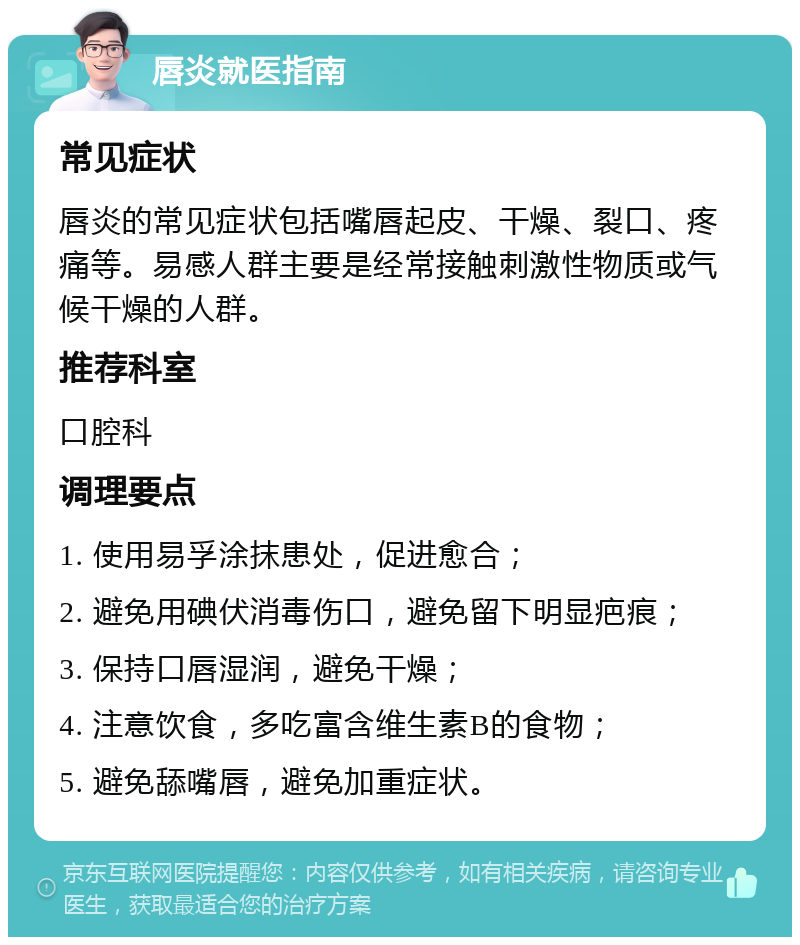 唇炎就医指南

常见症状

唇炎的常见症状包括嘴唇起皮、干燥、裂口、疼痛等。易感人群主要是经常接触刺激性物质或气候干燥的人群。

推荐科室

口腔科

调理要点

1. 使用易孚涂抹患处，促进愈合；

2. 避免用碘伏消毒伤口，避免留下明显疤痕；

3. 保持口唇湿润，避免干燥；

4. 注意饮食，多吃富含维生素B的食物；

5. 避免舔嘴唇，避免加重症状。

京东互联网医院提醒您：内容仅供参考，如有相关疾病，请咨询专业医生，获取最适合您的治疗方案